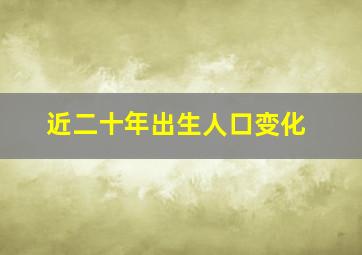 近二十年出生人口变化